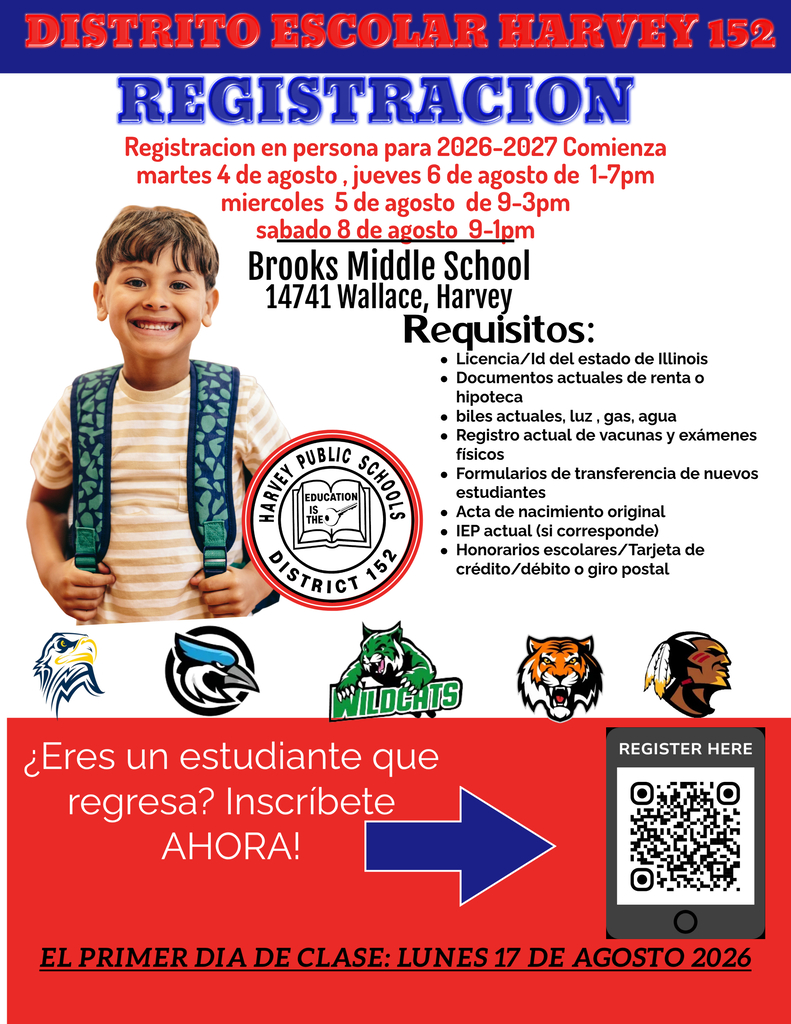 DISTRITO ESCOLAR HARVEY 152

REGISTRACION

Registracion en persona para 2026-2027 Comienza martes 4 de agosto , jueves 6 de agosto de 1-7pm miercoles 5 de agosto de 9-3pm sabado 8 de agosto 9-1pm

Brooks Middle School
14741 Wallace, Harvey

Requisitos:

- Licencia/Id del estado de Illinois
- Documentos actuales de renta o hipoteca
- biles actuales, luz , gas, agua
- Registro actual de vacunas y exámenes físicos
- Formularios de transferencia de nuevos estudiantes
- Acta de nacimiento original
- IEP actual (si corresponde)
- Honorarios escolares/Tarjeta de crédito/débito o giro postal

HARVEY PUBLIC SCHOOLS
EDUCATION IS THE
DISTRICT 152

WILDCATS

¿Eres un estudiante que regresa? Inscríbete AHORA!

REGISTER HERE

EL PRIMER DIA DE CLASE: LUNES 17 DE AGOSTO 2026